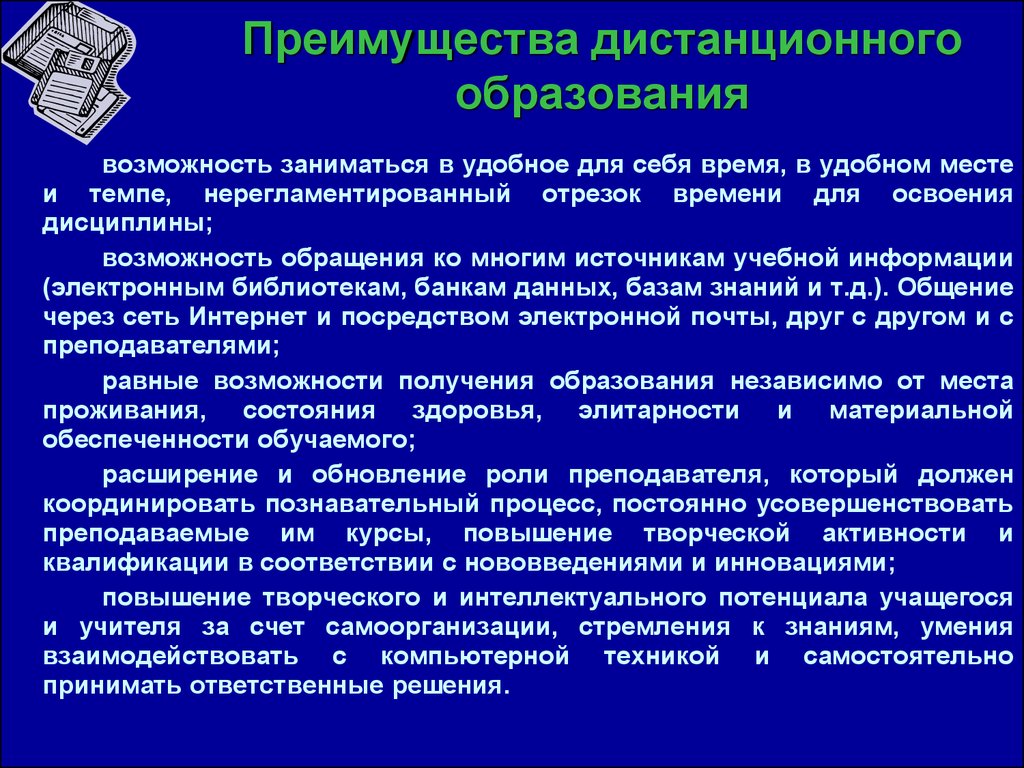 Преимущества дистанционного образования

возможность заниматься в удобное для себя время, в удобном месте и темпе, нерегламентированный отрезок времени для освоения дисциплины;

возможность обращения ко многим источникам учебной информации (электронным библиотекам, банкам данных, базам знаний и т.д.). Общение через сеть Интернет и посредством электронной почты, друг с другом и с преподавателями;

равные возможности получения образования независимо от места проживания, состояния здоровья, элитарности и материальной обеспеченности обучаемого;

расширение и обновление роли преподавателя, который должен координировать познавательный процесс, постоянно усовершенствовать преподаваемые им курсы, повышение творческой активности и квалификации в соответствии с нововведениями и инновациями;

повышение творческого и интеллектуального потенциала учащегося и учителя за счет самоорганизации, стремления к знаниям, умения взаимодействовать с компьютерной техникой и самостоятельно принимать ответственные решения.